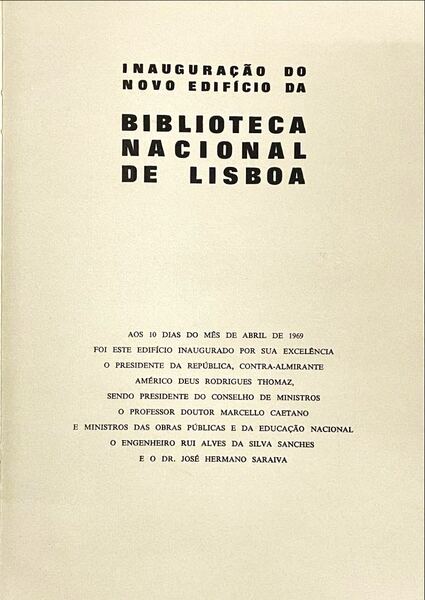 INAUGURAÇÃO DO NOVO EDIFÍCIO DA

BIBLIOTECA NACIONAL DE LISBOA

AOS 10 DIAS DO MÊS DE ABRIL DE 1969
FOI ESTE EDIFÍCIO INAUGURADO POR SUA EXCELÊNCIA
O PRESIDENTE DA REPÚBLICA, CONTRA-ALMIRANTE
AMÉRICO DEUS RODRIGUES THOMAZ,
SENDO PRESIDENTE DO CONSELHO DE MINISTROS
O PROFESSOR DOUTOR MARCELLO CAETANO
E MINISTROS DAS OBRAS PÚBLICAS E DA EDUCAÇÃO NACIONAL
O ENGENHEIRO RUI ALVES DA SILVA SANCHES
E O DR. JOSÉ HERMANO SARAIVA